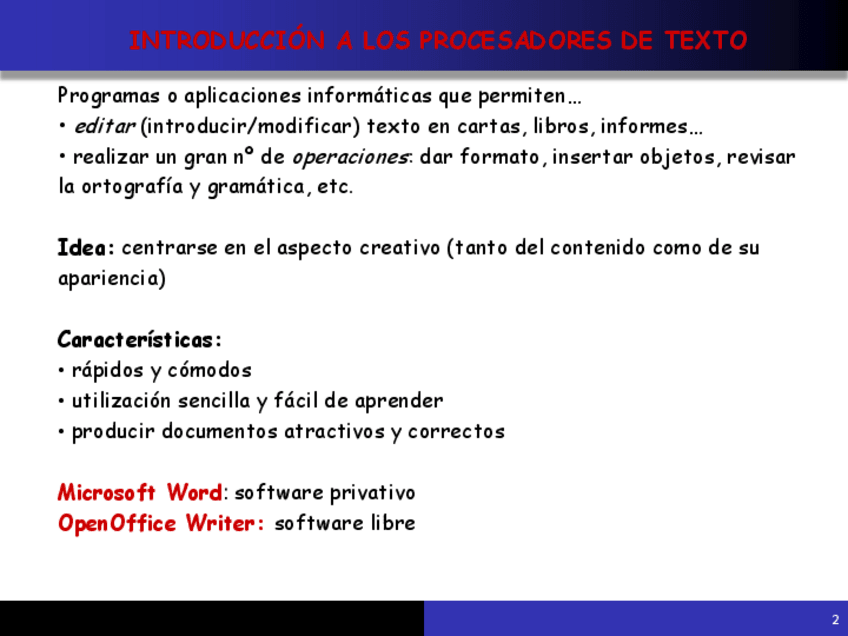 INTRODUCCIÓN A LOS PROCESADORES DE TEXTO

Programas o aplicaciones informáticas que permiten…
• editar (introducir/modificar) texto en cartas, libros, informes…
• realizar un gran nº de operaciones: dar formato, insertar objetos, revisar la ortografía y gramática, etc.

Idea: centrarse en el aspecto creativo (tanto del contenido como de su apariencia)

Características:
• rápidos y cómodos
• utilización sencilla y fácil de aprender
• producir documentos atractivos y correctos

Microsoft Word: software privativo
OpenOffice Writer: software libre

2